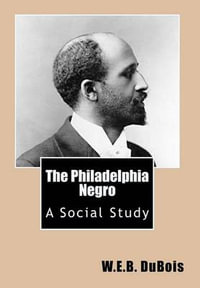 The Philadelphia Negro

A Social Study

W.E.B. DuBois